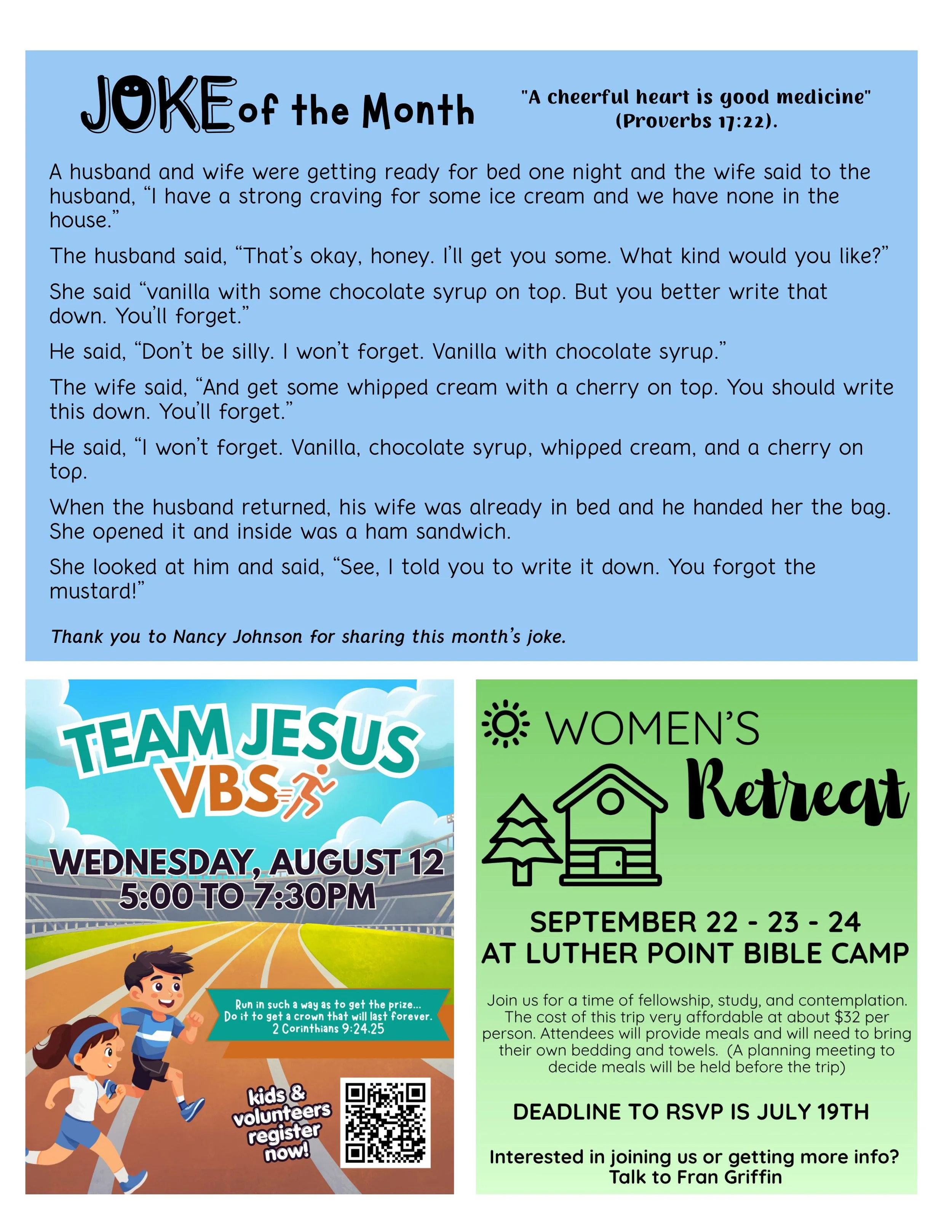 JOKE of the Month

"A cheerful heart is good medicine" (Proverbs 17:22).

A husband and wife were getting ready for bed one night and the wife said to the husband, "I have a strong craving for some ice cream and we have none in the house."

The husband said, "That's okay, honey. I'll get you some. What kind would you like?"

She said "vanilla with some chocolate syrup on top. But you better write that down. You'll forget."

He said, "Don't be silly. I won't forget. Vanilla with chocolate syrup."

The wife said, "And get some whipped cream with a cherry on top. You should write this down. You'll forget."

He said, "I won't forget. Vanilla, chocolate syrup, whipped cream, and a cherry on top.

When the husband returned, his wife was already in bed and he handed her the bag. She opened it and inside was a ham sandwich.

She looked at him and said, "See, I told you to write it down. You forgot the mustard!"

Thank you to Nancy Johnson for sharing this month's joke.

TEAM JESUS VBS

WEDNESDAY, AUGUST 12
5:00 TO 7:30PM

Run in such a way as to get the prize... Do it to get a crown that will last forever. 2 Corinthians 9:24.25

kids & volunteers register now!

WOMEN'S Retreat

SEPTEMBER 22 - 23 - 24
AT LUTHER POINT BIBLE CAMP

Join us for a time of fellowship, study, and contemplation. The cost of this trip very affordable at about $32 per person. Attendees will provide meals and will need to bring their own bedding and towels. (A planning meeting to decide meals will be held before the trip)

DEADLINE TO RSVP IS JULY 19TH

Interested in joining us or getting more info? Talk to Fran Griffin